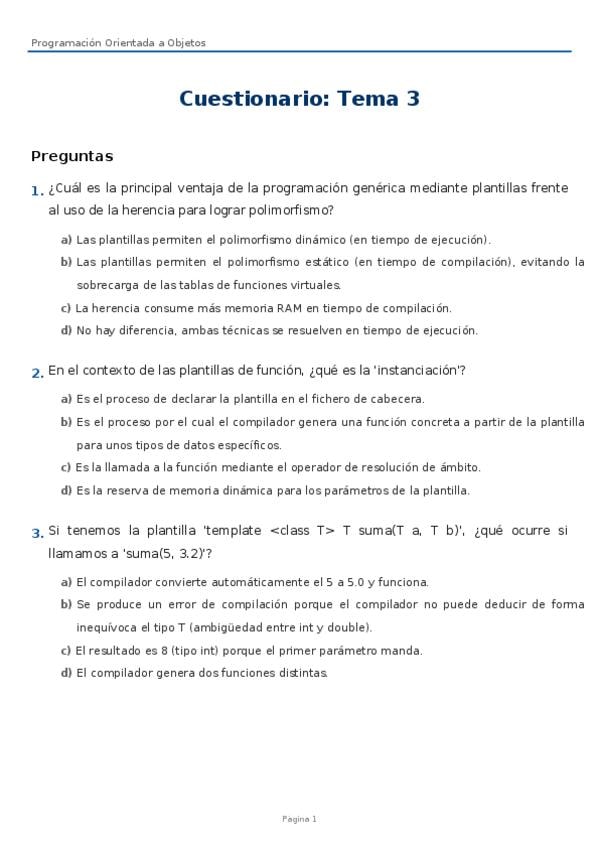 Programación Orientada a Objetos

Cuestionario: Tema 3

Preguntas

1. ¿Cuál es la principal ventaja de la programación genérica mediante plantillas frente al uso de la herencia para lograr polimorfismo?

a) Las plantillas permiten el polimorfismo dinámico (en tiempo de ejecución).

b) Las plantillas permiten el polimorfismo estático (en tiempo de compilación), evitando la sobrecarga de las tablas de funciones virtuales.

c) La herencia consume más memoria RAM en tiempo de compilación.

d) No hay diferencia, ambas técnicas se resuelven en tiempo de ejecución.

2. En el contexto de las plantillas de función, ¿qué es la 'instanciación'?

a) Es el proceso de declarar la plantilla en el fichero de cabecera.

b) Es el proceso por el cual el compilador genera una función concreta a partir de la plantilla para unos tipos de datos específicos.

c) Es la llamada a la función mediante el operador de resolución de ámbito.

d) Es la reserva de memoria dinámica para los parámetros de la plantilla.

3. Si tenemos la plantilla 'template <class T> T suma(T a, T b)', ¿qué ocurre si llamamos a 'suma(5, 3.2)'?

a) El compilador convierte automáticamente el 5 a 5.0 y funciona.

b) Se produce un error de compilación porque el compilador no puede deducir de forma inequívoca el tipo T (ambigüedad entre int y double).

c) El resultado es 8 (tipo int) porque el primer parámetro manda.

d) El compilador genera dos funciones distintas.

Pagina 1